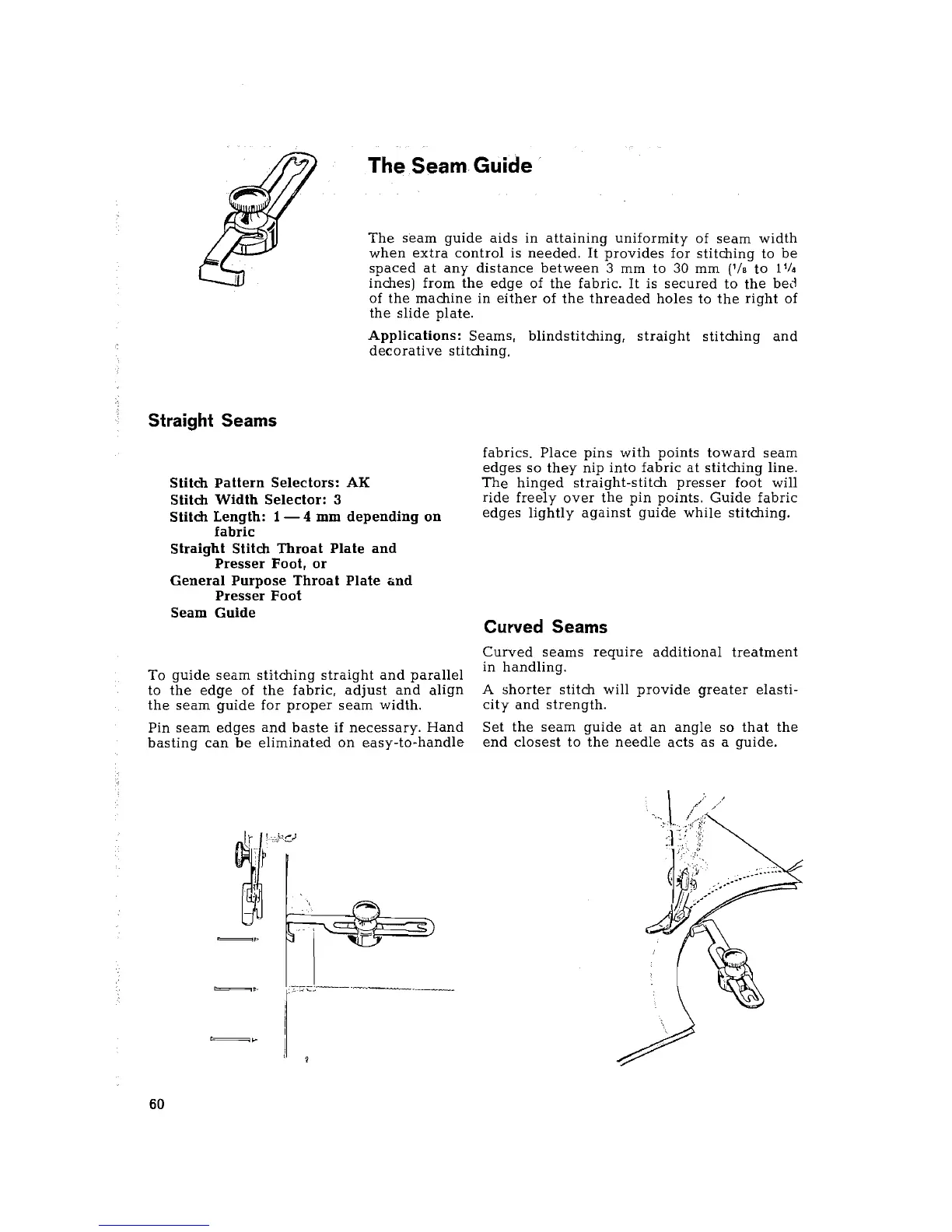 The Seam Guide

The seam guide aids in attaining uniformity of seam width when extra control is needed. It provides for stitching to be spaced at any distance between 3 mm to 30 mm ($^1/_8$ to $1^1/_4$ inches) from the edge of the fabric. It is secured to the bed of the machine in either of the threaded holes to the right of the slide plate.

Applications: Seams, blindstitching, straight stitching and decorative stitching.

Straight Seams

Stitch Pattern Selectors: AK
Stitch Width Selector: 3
Stitch Length: 1 — 4 mm depending on fabric
Straight Stitch Throat Plate and Presser Foot, or
General Purpose Throat Plate and Presser Foot
Seam Guide

To guide seam stitching straight and parallel to the edge of the fabric, adjust and align the seam guide for proper seam width.

Pin seam edges and baste if necessary. Hand basting can be eliminated on easy-to-handle fabrics. Place pins with points toward seam edges so they nip into fabric at stitching line. The hinged straight-stitch presser foot will ride freely over the pin points. Guide fabric edges lightly against guide while stitching.

Curved Seams

Curved seams require additional treatment in handling.

A shorter stitch will provide greater elasticity and strength.

Set the seam guide at an angle so that the end closest to the needle acts as a guide.

60